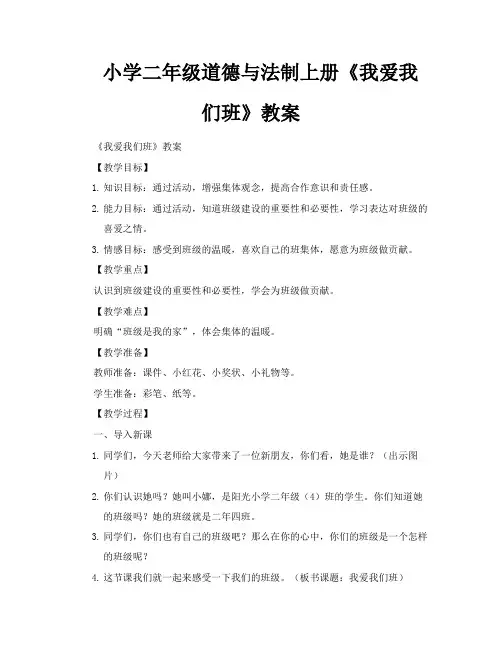 小学二年级道德与法制上册《我爱我们班》教案

《我爱我们班》教案

【教学目标】

1. 知识目标：通过活动，增强集体观念，提高合作意识和责任感。

2. 能力目标：通过活动，知道班级建设的重要性和必要性，学习表达对班级的喜爱之情。

3. 情感目标：感受到班级的温暖，喜欢自己的班集体，愿意为班级做贡献。

【教学重点】

认识到班级建设的重要性和必要性，学会为班级做贡献。

【教学难点】

明确“班级是我的家”，体会集体的温暖。

【教学准备】

教师准备：课件、小红花、小奖状、小礼物等。

学生准备：彩笔、纸等。

【教学过程】

一、导入新课

1. 同学们，今天老师给大家带来了一位新朋友，你们看，她是谁？（出示图片）

2. 你们认识她吗？她叫小娜，是阳光小学二年级（4）班的学生。你们知道她的班级吗？她的班级就是二年四班。

3. 同学们，你们也有自己的班级吧？那么在你的心中，你们的班级是一个怎样的班级呢？

4. 这节课我们就一起来感受一下我们的班级。（板书课题：我爱我们班）